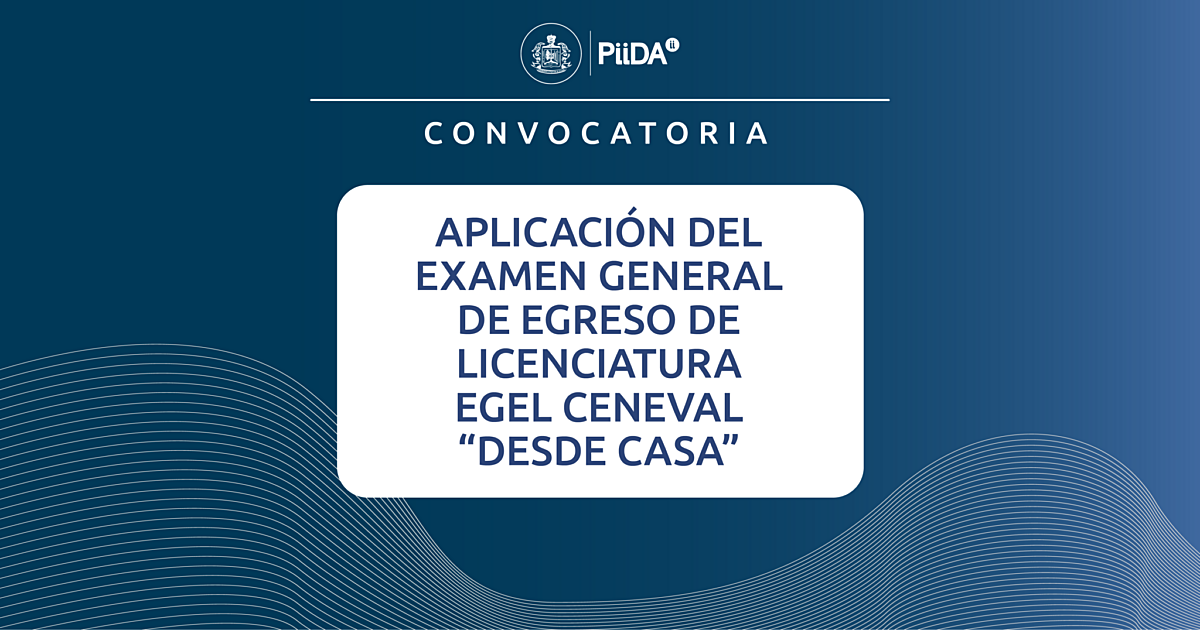 PiiDA

CONVOCATORIA

APLICACIÓN DEL EXAMEN GENERAL DE EGRESO DE LICENCIATURA EGEL CENEVAL “DESDE CASA”